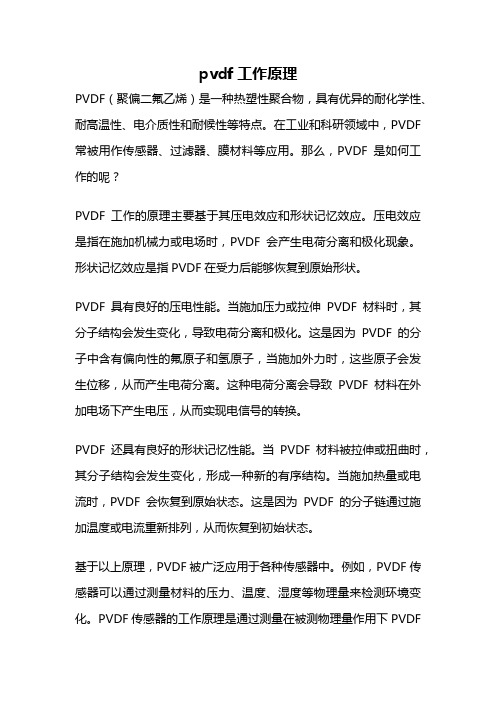 pvdf 工作原理

PVDF（聚偏二氟乙烯）是一种热塑性聚合物，具有优异的耐化学性、耐高温性、电介质性和耐候性等特点。在工业和科研领域中，PVDF 常被用作传感器、过滤器、膜材料等应用。那么，PVDF 是如何工作的呢？

PVDF 工作的原理主要基于其压电效应和形状记忆效应。压电效应是指在施加机械力或电场时，PVDF 会产生电荷分离和极化现象。形状记忆效应是指 PVDF 在受力后能够恢复到原始形状。

PVDF 具有良好的压电性能。当施加压力或拉伸 PVDF 材料时，其分子结构会发生变化，导致电荷分离和极化。这是因为 PVDF 的分子中含有偏向性的氟原子和氢原子，当施加外力时，这些原子会发生位移，从而产生电荷分离。这种电荷分离会导致 PVDF 材料在外加电场下产生电压，从而实现电信号的转换。

PVDF 还具有良好的形状记忆性能。当 PVDF 材料被拉伸或扭曲时，其分子结构会发生变化，形成一种新的有序结构。当施加热量或电流时，PVDF 会恢复到原始状态。这是因为 PVDF 的分子链通过施加温度或电流重新排列，从而恢复到初始状态。

基于以上原理，PVDF 被广泛应用于各种传感器中。例如，PVDF 传感器可以通过测量材料的压力、温度、湿度等物理量来检测环境变化。PVDF 传感器的工作原理是通过测量在被测物理量作用下 PVDF